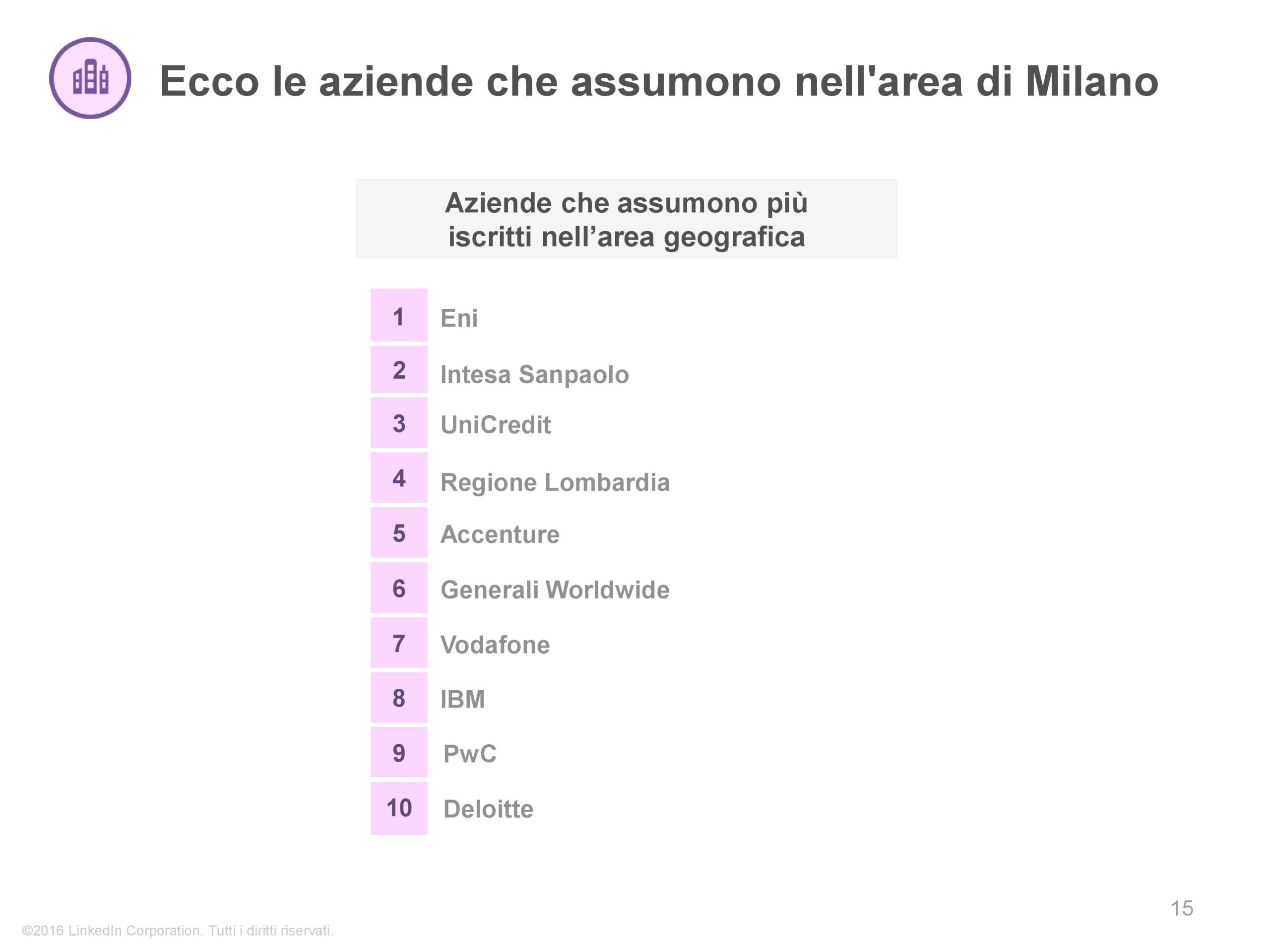 Ecco le aziende che assumono nell'area di Milano

Aziende che assumono più iscritti nell'area geografica

1 Eni
2 Intesa Sanpaolo
3 UniCredit
4 Regione Lombardia
5 Accenture
6 Generali Worldwide
7 Vodafone
8 IBM
9 PwC
10 Deloitte

15

©2016 LinkedIn Corporation. Tutti i diritti riservati.